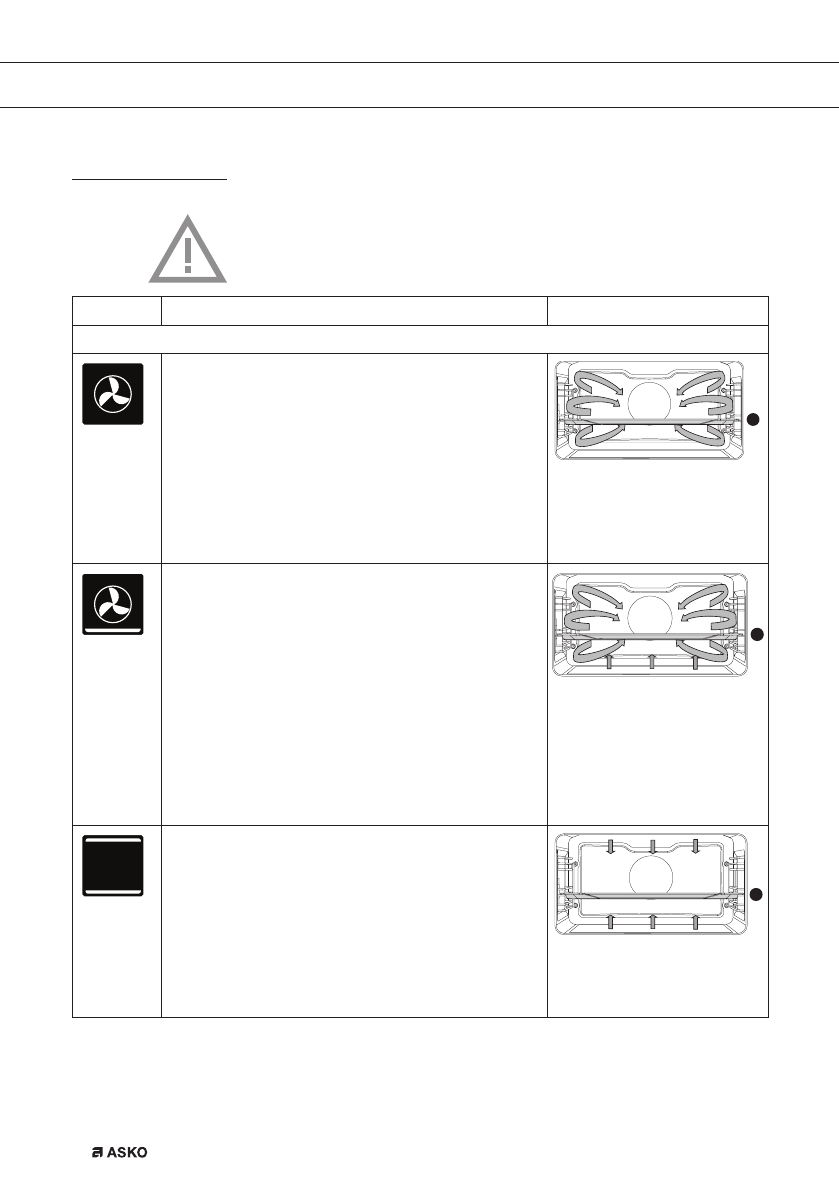 ASKO